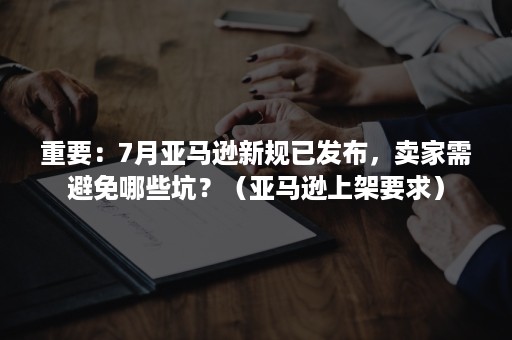 重要：7月亚马逊新规已发布，卖家需避免哪些坑？（亚马逊上架要求）